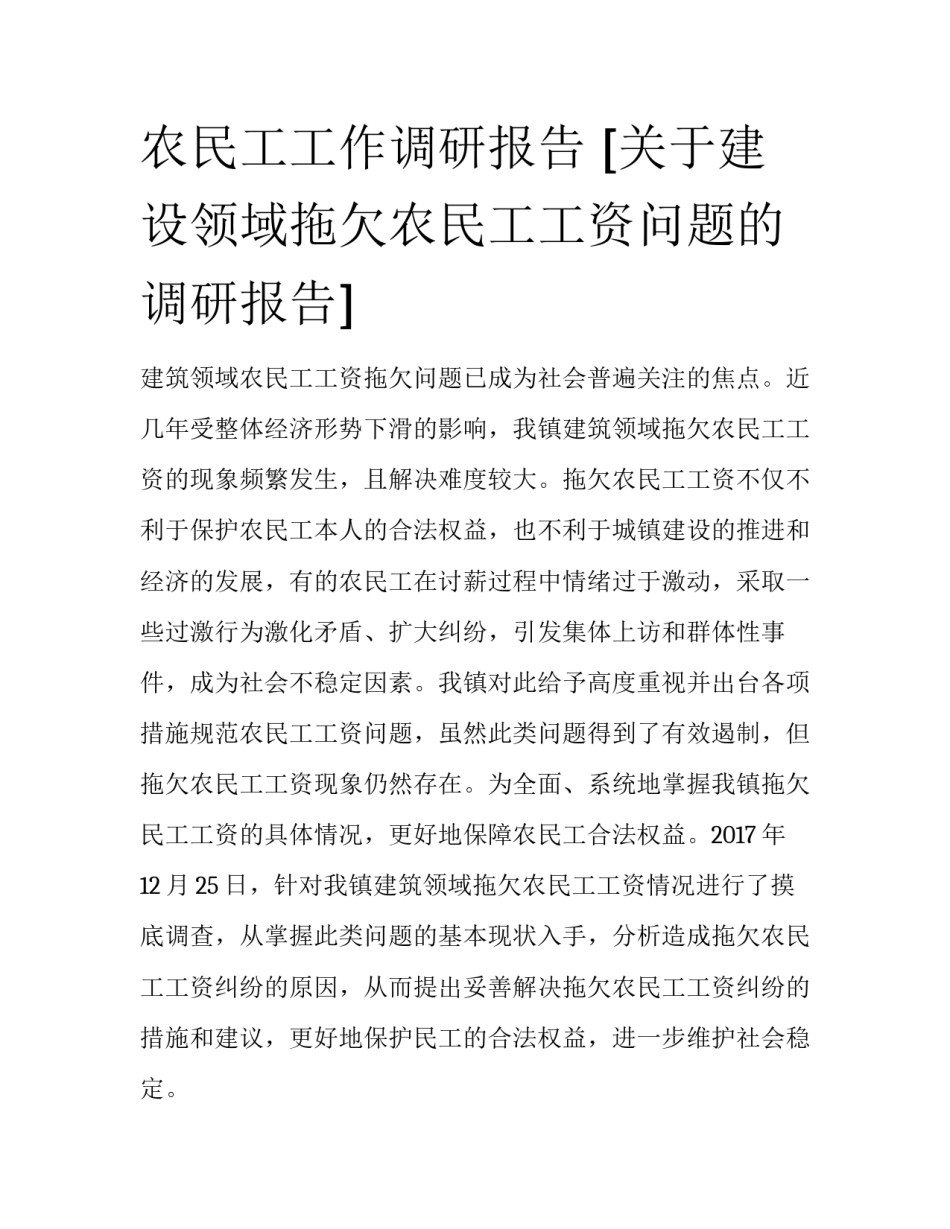 农民工工作调研报告 [关于建设领域拖欠农民工工资问题的调研报告]

建筑领域农民工工资拖欠问题已成为社会普遍关注的焦点。近几年受整体经济形势下滑的影响，我镇建筑领域拖欠农民工工资的现象频繁发生，且解决难度较大。拖欠农民工工资不仅不利于保护农民工本人的合法权益，也不利于城镇建设的推进和经济的发展，有的农民工在讨薪过程中情绪过于激动，采取一些过激行为激化矛盾、扩大纠纷，引发集体上访和群体性事件，成为社会不稳定因素。我镇对此给予高度重视并出台各项措施规范农民工工资问题，虽然此类问题得到了有效遏制，但拖欠农民工工资现象仍然存在。为全面、系统地掌握我镇拖欠民工工资的具体情况，更好地保障农民工合法权益。2017 年 12 月 25 日，针对我镇建筑领域拖欠农民工工资情况进行了摸底调查，从掌握此类问题的基本现状入手，分析造成拖欠农民工工资纠纷的原因，从而提出妥善解决拖欠农民工工资纠纷的措施和建议，更好地保护民工的合法权益，进一步维护社会稳定。